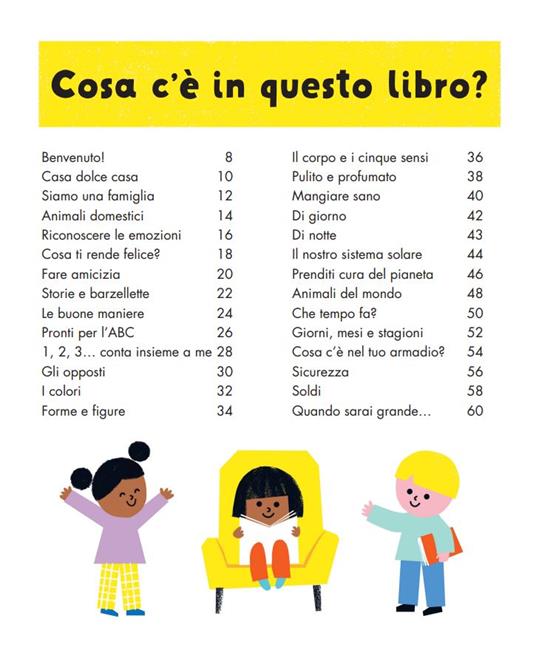 Cosa c'è in questo libro?

Benvenuto! 8
Casa dolce casa 10
Siamo una famiglia 12
Animali domestici 14
Riconoscere le emozioni 16
Cosa ti rende felice? 18
Fare amicizia 20
Storie e barzellette 22
Le buone maniere 24
Pronti per l'ABC 26
1, 2, 3… conta insieme a me 28
Gli opposti 30
I colori 32
Forme e figure 34

Il corpo e i cinque sensi 36
Pulito e profumato 38
Mangiare sano 40
Di giorno 42
Di notte 43
Il nostro sistema solare 44
Prenditi cura del pianeta 46
Animali del mondo 48
Che tempo fa? 50
Giorni, mesi e stagioni 52
Cosa c'è nel tuo armadio? 54
Sicurezza 56
Soldi 58
Quando sarai grande… 60